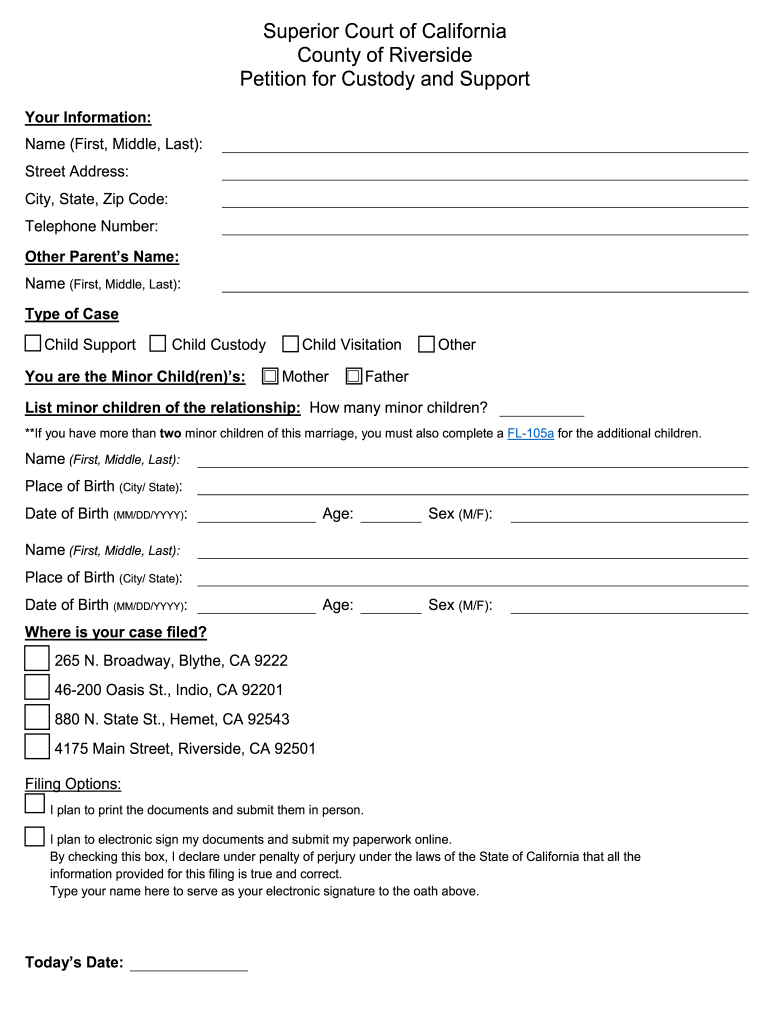 Superior Court of California
County of Riverside
Petition for Custody and Support

Your Information:
Name (First, Middle, Last):
Street Address:
City, State, Zip Code:
Telephone Number:

Other Parent's Name:
Name (First, Middle, Last):

Type of Case
Child Support Child Custody Child Visitation Other

You are the Minor Child(ren)'s: Mother Father

List minor children of the relationship: How many minor children?

**If you have more than two minor children of this marriage, you must also complete a FL-105a for the additional children.

Name (First, Middle, Last):
Place of Birth (City/ State):
Date of Birth (MM/DD/YYYY): Age: Sex (M/F):

Name (First, Middle, Last):
Place of Birth (City/ State):
Date of Birth (MM/DD/YYYY): Age: Sex (M/F):

Where is your case filed?
265 N. Broadway, Blythe, CA 9222
46-200 Oasis St., Indio, CA 92201
880 N. State St., Hemet, CA 92543
4175 Main Street, Riverside, CA 92501

Filing Options:
I plan to print the documents and submit them in person.

I plan to electronic sign my documents and submit my paperwork online.
By checking this box, I declare under penalty of perjury under the laws of the State of California that all the information provided for this filing is true and correct.
Type your name here to serve as your electronic signature to the oath above.

Today's Date: